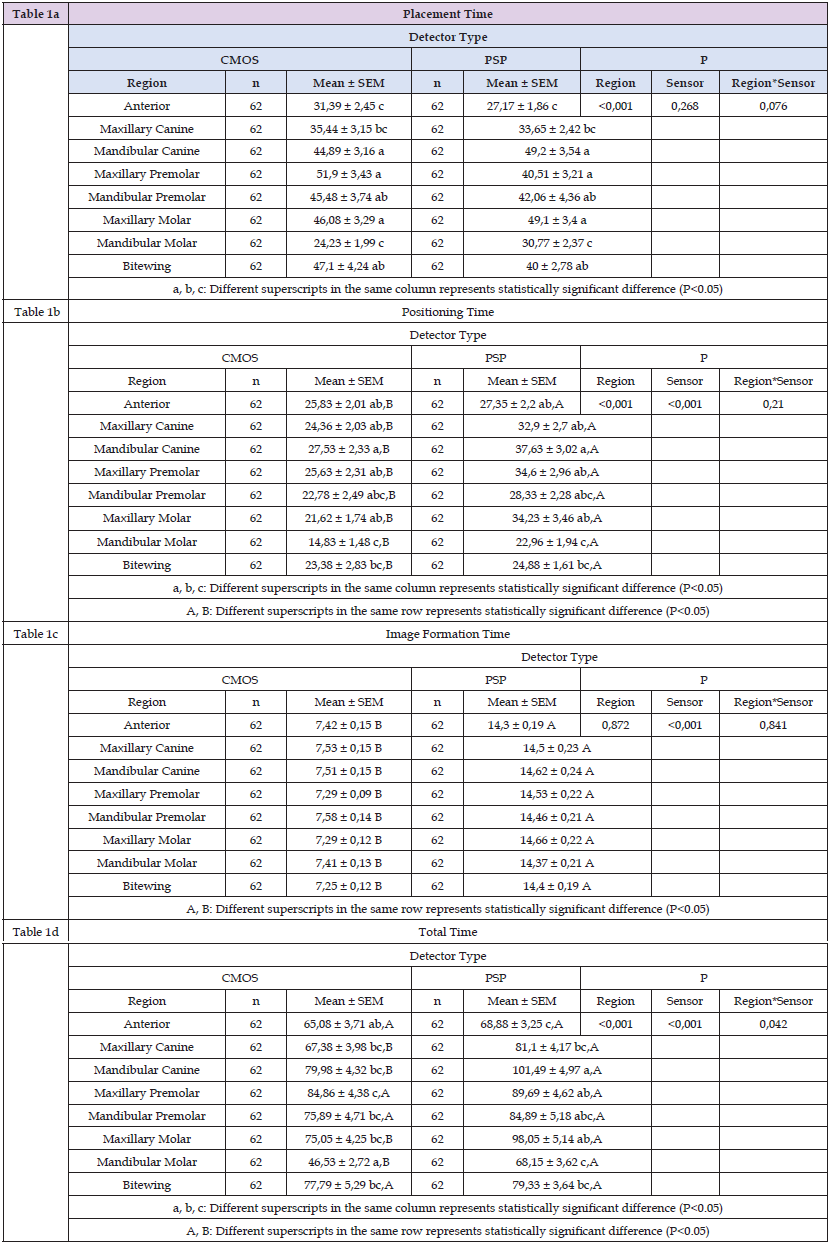 | Table 1a | Placement Time | | | | | | | |
|---|---|---|---|---|---|---|---|---|
| | Detector Type | | | | | | | |
| | CMOS | | | PSP | | P | | |
| | Region | n | Mean ± SEM | n | Mean ± SEM | Region | Sensor | Region*Sensor |
| | Anterior | 62 | 31,39 ± 2,45 c | 62 | 27,17 ± 1,86 c | <0,001 | 0,268 | 0,076 |
| | Maxillary Canine | 62 | 35,44 ± 3,15 bc | 62 | 33,65 ± 2,42 bc | | | |
| | Mandibular Canine | 62 | 44,89 ± 3,16 a | 62 | 49,2 ± 3,54 a | | | |
| | Maxillary Premolar | 62 | 51,9 ± 3,43 a | 62 | 40,51 ± 3,21 a | | | |
| | Mandibular Premolar | 62 | 45,48 ± 3,74 ab | 62 | 42,06 ± 4,36 ab | | | |
| | Maxillary Molar | 62 | 46,08 ± 3,29 a | 62 | 49,1 ± 3,4 a | | | |
| | Mandibular Molar | 62 | 24,23 ± 1,99 c | 62 | 30,77 ± 2,37 c | | | |
| | Bitewing | 62 | 47,1 ± 4,24 ab | 62 | 40 ± 2,78 ab | | | |
| | a, b, c: Different superscripts in the same column represents statistically significant difference (P<0.05) | | | | | | | |
| Table 1b | Positioning Time | | | | | | | |
| | Detector Type | | | | | | | |
| | CMOS | | | PSP | | P | | |
| | Region | n | Mean ± SEM | n | Mean ± SEM | Region | Sensor | Region*Sensor |
| | Anterior | 62 | 25,83 ± 2,01 ab,B | 62 | 27,35 ± 2,2 ab,A | <0,001 | <0,001 | 0,21 |
| | Maxillary Canine | 62 | 24,36 ± 2,03 ab,B | 62 | 32,9 ± 2,7 ab,A | | | |
| | Mandibular Canine | 62 | 27,53 ± 2,33 a,B | 62 | 37,63 ± 3,02 a,A | | | |
| | Maxillary Premolar | 62 | 25,63 ± 2,31 ab,B | 62 | 34,6 ± 2,96 ab,A | | | |
| | Mandibular Premolar | 62 | 22,78 ± 2,49 abc,B | 62 | 28,33 ± 2,28 abc,A | | | |
| | Maxillary Molar | 62 | 21,62 ± 1,74 ab,B | 62 | 34,23 ± 3,46 ab,A | | | |
| | Mandibular Molar | 62 | 14,83 ± 1,48 c,B | 62 | 22,96 ± 1,94 c,A | | | |
| | Bitewing | 62 | 23,38 ± 2,83 bc,B | 62 | 24,88 ± 1,61 bc,A | | | |
| | a, b, c: Different superscripts in the same column represents statistically significant difference (P<0.05) | | | | | | | |
| | A, B: Different superscripts in the same row represents statistically significant difference (P<0.05) | | | | | | | |
| Table 1c | Image Formation Time | | | | | | | |
| | Detector Type | | | | | | | |
| | CMOS | | | PSP | | P | | |
| | Region | n | Mean ± SEM | n | Mean ± SEM | Region | Sensor | Region*Sensor |
| | Anterior | 62 | 7,42 ± 0,15 B | 62 | 14,3 ± 0,19 A | 0,872 | <0,001 | 0,841 |
| | Maxillary Canine | 62 | 7,53 ± 0,15 B | 62 | 14,5 ± 0,23 A | | | |
| | Mandibular Canine | 62 | 7,51 ± 0,15 B | 62 | 14,62 ± 0,24 A | | | |
| | Maxillary Premolar | 62 | 7,29 ± 0,09 B | 62 | 14,53 ± 0,22 A | | | |
| | Mandibular Premolar | 62 | 7,58 ± 0,14 B | 62 | 14,46 ± 0,21 A | | | |
| | Maxillary Molar | 62 | 7,29 ± 0,12 B | 62 | 14,66 ± 0,22 A | | | |
| | Mandibular Molar | 62 | 7,41 ± 0,13 B | 62 | 14,37 ± 0,21 A | | | |
| | Bitewing | 62 | 7,25 ± 0,12 B | 62 | 14,4 ± 0,19 A | | | |
| | A, B: Different superscripts in the same row represents statistically significant difference (P<0.05) | | | | | | | |
| Table 1d | Total Time | | | | | | | |
| | Detector Type | | | | | | | |
| | CMOS | | | PSP | | P | | |
| | Region | n | Mean ± SEM | n | Mean ± SEM | Region | Sensor | Region*Sensor |
| | Anterior | 62 | 65,08 ± 3,71 ab,A | 62 | 68,88 ± 3,25 c,A | <0,001 | <0,001 | 0,042 |
| | Maxillary Canine | 62 | 67,38 ± 3,98 bc,B | 62 | 81,1 ± 4,17 bc,A | | | |
| | Mandibular Canine | 62 | 79,98 ± 4,32 bc,B | 62 | 101,49 ± 4,97 a,A | | | |
| | Maxillary Premolar | 62 | 84,86 ± 4,38 c,A | 62 | 89,69 ± 4,62 ab,A | | | |
| | Mandibular Premolar | 62 | 75,89 ± 4,71 bc,A | 62 | 84,89 ± 5,18 abc,A | | | |
| | Maxillary Molar | 62 | 75,05 ± 4,25 bc,B | 62 | 98,05 ± 5,14 ab,A | | | |
| | Mandibular Molar | 62 | 46,53 ± 2,72 a,B | 62 | 68,15 ± 3,62 c,A | | | |
| | Bitewing | 62 | 77,79 ± 5,29 bc,A | 62 | 79,33 ± 3,64 bc,A | | | |
| | a, b, c: Different superscripts in the same column represents statistically significant difference (P<0.05) | | | | | | | |
| | A, B: Different superscripts in the same row represents statistically significant difference (P<0.05) | | | | | | | |